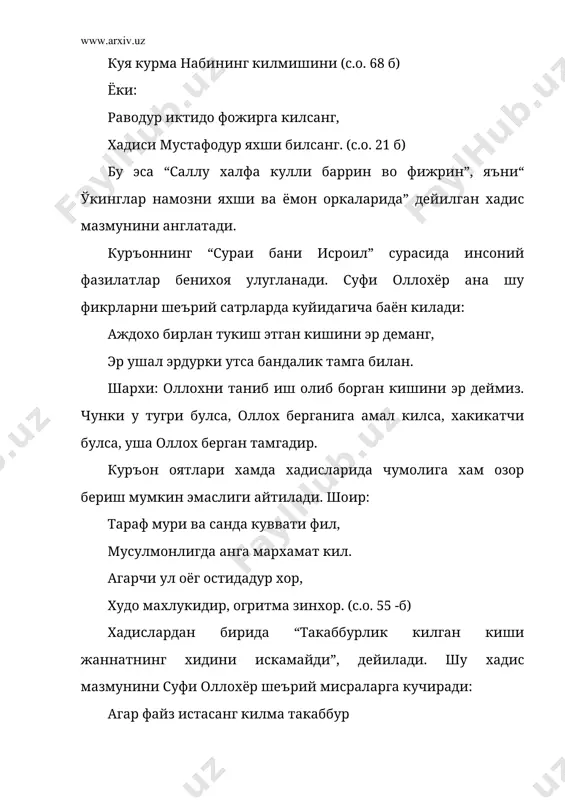 www.arxiv.uz

Куя курма Набининг килмишини (с.о. 68 б)

Ёки:

Раводур иктидо фожирга килсанг,

Хадиси Мустафодур яхши билсанг. (с.о. 21 б)

Бу эса “Саллу халфа кулли баррин во фижрин”, яъни“ Ўкинглар намозни яхши ва ёмон оркаларида” дейилган хадис мазмунини англатади.

Куръоннинг “Сураи бани Исроил” сурасида инсоний фазилатлар бенихоя улугланади. Суфи Оллохёр ана шу фикрларни шеърий сатрларда куйидагича баён килади:

Аждохо бирлан тукиш этган кишини эр деманг,

Эр ушал эрдурки утса бандалик тамга билан.

Шархи: Оллохни таниб иш олиб борган кишини эр деймиз. Чунки у тугри булса, Оллох берганига амал килса, хакикатчи булса, уша Оллох берган тамгадир.

Куръон оятлари хамда хадисларида чумолига хам озор бериш мумкин эмаслиги айтилади. Шоир:

Тараф мури ва санда куввати фил,

Мусулмонлигда анга мархамат кил.

Агарчи ул оёг остидадур хор,

Худо махлукидир, огритма зинхор. (с.о. 55 -б)

Хадислардан бирида “Такаббурлик килган киши жаннатнинг хидини искамайди”, дейилади. Шу хадис мазмунини Суфи Оллохёр шеърий мисраларга кучиради:

Агар файз истасанг килма такаббур

FaylHub.uz